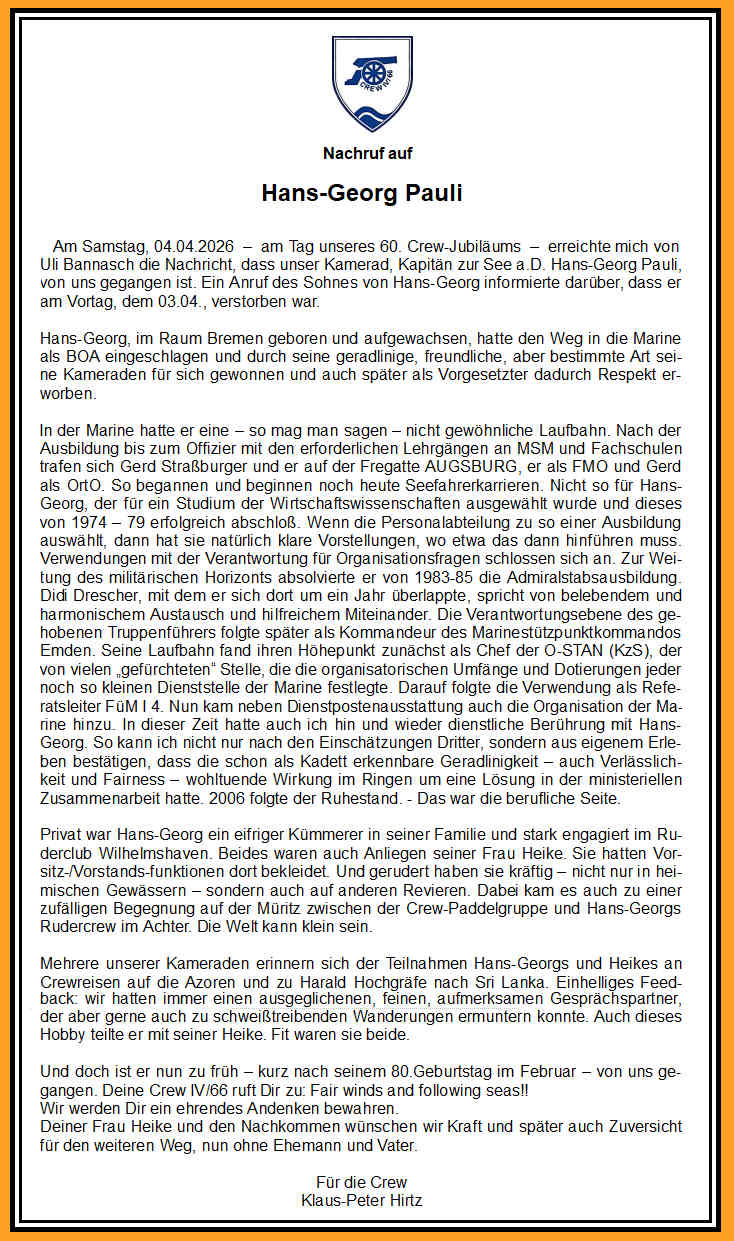 CREW IV/66

Nachruf auf

Hans-Georg Pauli

Am Samstag, 04.04.2026 – am Tag unseres 60. Crew-Jubiläums – erreichte mich von Uli Bannasch die Nachricht, dass unser Kamerad, Kapitän zur See a.D. Hans-Georg Pauli, von uns gegangen ist. Ein Anruf des Sohnes von Hans-Georg informierte darüber, dass er am Vortag, dem 03.04., verstorben war.

Hans-Georg, im Raum Bremen geboren und aufgewachsen, hatte den Weg in die Marine als BOA eingeschlagen und durch seine geradlinige, freundliche, aber bestimmte Art seine Kameraden für sich gewonnen und auch später als Vorgesetzter dadurch Respekt erworben.

In der Marine hatte er eine – so mag man sagen – nicht gewöhnliche Laufbahn. Nach der Ausbildung bis zum Offizier mit den erforderlichen Lehrgängen an MSM und Fachschulen trafen sich Gerd Straßburger und er auf der Fregatte AUGSBURG, er als FMO und Gerd als OrtO. So begannen und beginnen noch heute Seefahrerkarrieren. Nicht so für Hans-Georg, der für ein Studium der Wirtschaftswissenschaften ausgewählt wurde und dieses von 1974 – 79 erfolgreich abschloß. Wenn die Personalabteilung zu so einer Ausbildung auswählt, dann hat sie natürlich klare Vorstellungen, wo etwa das dann hinführen muss. Verwendungen mit der Verantwortung für Organisationsfragen schlossen sich an. Zur Weitung des militärischen Horizonts absolvierte er von 1983-85 die Admiralstabsausbildung. Didi Drescher, mit dem er sich dort um ein Jahr überlappte, spricht von belebendem und harmonischem Austausch und hilfreichem Miteinander. Die Verantwortungsebene des gehobenen Truppenführers folgte später als Kommandeur des Marinestützpunktkommandos Emden. Seine Laufbahn fand ihren Höhepunkt zunächst als Chef der O-STAN (KzS), der von vielen „gefürchteten" Stelle, die die organisatorischen Umfänge und Dotierungen jeder noch so kleinen Dienststelle der Marine festlegte. Darauf folgte die Verwendung als Referatsleiter FüM I 4. Nun kam neben Dienstpostenausstattung auch die Organisation der Marine hinzu. In dieser Zeit hatte auch ich hin und wieder dienstliche Berührung mit Hans-Georg. So kann ich nicht nur nach den Einschätzungen Dritter, sondern aus eigenem Erleben bestätigen, dass die schon als Kadett erkennbare Geradlinigkeit – auch Verlässlichkeit und Fairness – wohltuende Wirkung im Ringen um eine Lösung in der ministeriellen Zusammenarbeit hatte. 2006 folgte der Ruhestand. - Das war die berufliche Seite.

Privat war Hans-Georg ein eifriger Kümmerer in seiner Familie und stark engagiert im Ruderclub Wilhelmshaven. Beides waren auch Anliegen seiner Frau Heike. Sie hatten Vorsitz-/Vorstands-funktionen dort bekleidet. Und gerudert haben sie kräftig – nicht nur in heimischen Gewässern – sondern auch auf anderen Revieren. Dabei kam es auch zu einer zufälligen Begegnung auf der Müritz zwischen der Crew-Paddelgruppe und Hans-Georgs Rudercrew im Achter. Die Welt kann klein sein.

Mehrere unserer Kameraden erinnern sich der Teilnahmen Hans-Georgs und Heikes an Crewreisen auf die Azoren und zu Harald Hochgräfe nach Sri Lanka. Einhelliges Feedback: wir hatten immer einen ausgeglichenen, feinen, aufmerksamen Gesprächspartner, der aber gerne auch zu schweißtreibenden Wanderungen ermuntern konnte. Auch dieses Hobby teilte er mit seiner Heike. Fit waren sie beide.

Und doch ist er nun zu früh – kurz nach seinem 80.Geburtstag im Februar – von uns gegangen. Deine Crew IV/66 ruft Dir zu: Fair winds and following seas!!
Wir werden Dir ein ehrendes Andenken bewahren.
Deiner Frau Heike und den Nachkommen wünschen wir Kraft und später auch Zuversicht für den weiteren Weg, nun ohne Ehemann und Vater.

Für die Crew
Klaus-Peter Hirtz